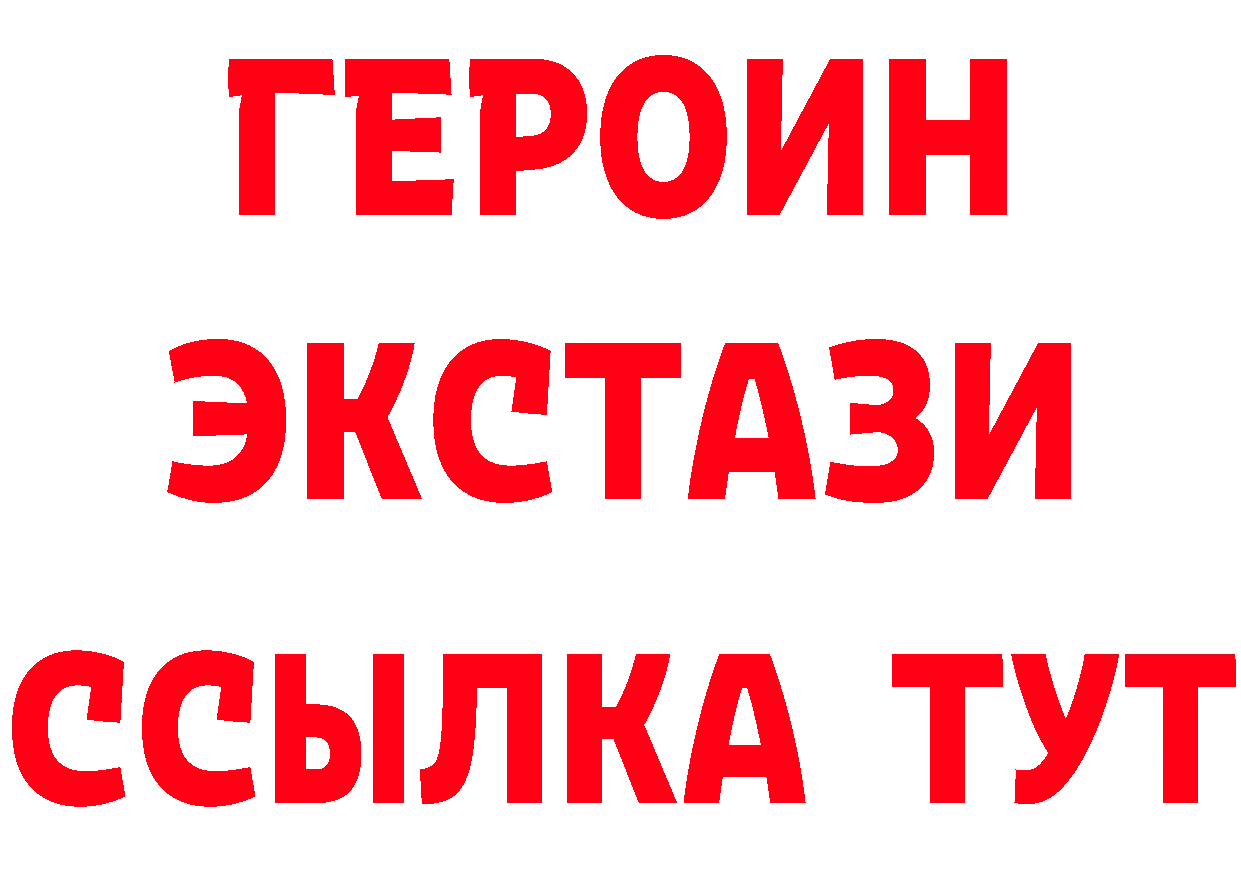 ГЕРОИН
ЭКСТАЗИ
ССЫЛКА ТУТ